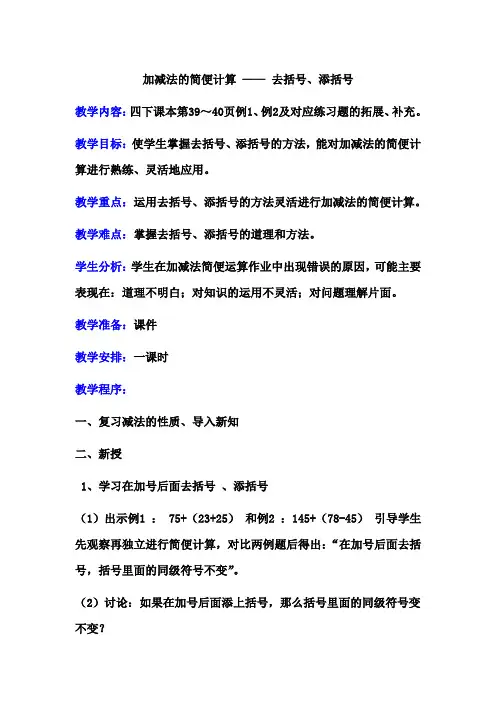 加减法的简便计算 —— 去括号、添括号

教学内容：四下课本第39～40页例1、例2及对应练习题的拓展、补充。

教学目标：使学生掌握去括号、添括号的方法，能对加减法的简便计算进行熟练、灵活地应用。

教学重点：运用去括号、添括号的方法灵活进行加减法的简便计算。

教学难点：掌握去括号、添括号的道理和方法。

学生分析：学生在加减法简便运算作业中出现错误的原因，可能主要表现在：道理不明白；对知识的运用不灵活；对问题理解片面。

教学准备：课件

教学安排：一课时

教学程序：

一、复习减法的性质、导入新知

二、新授

1、学习在加号后面去括号 、添括号

（1）出示例1 ： 75+（23+25） 和例2 ：145+（78-45） 引导学生先观察再独立进行简便计算，对比两例题后得出：“在加号后面去括号，括号里面的同级符号不变”。

（2）讨论：如果在加号后面添上括号，那么括号里面的同级符号变不变？